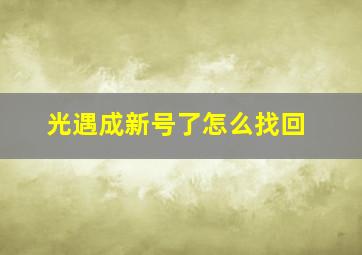 光遇成新号了怎么找回